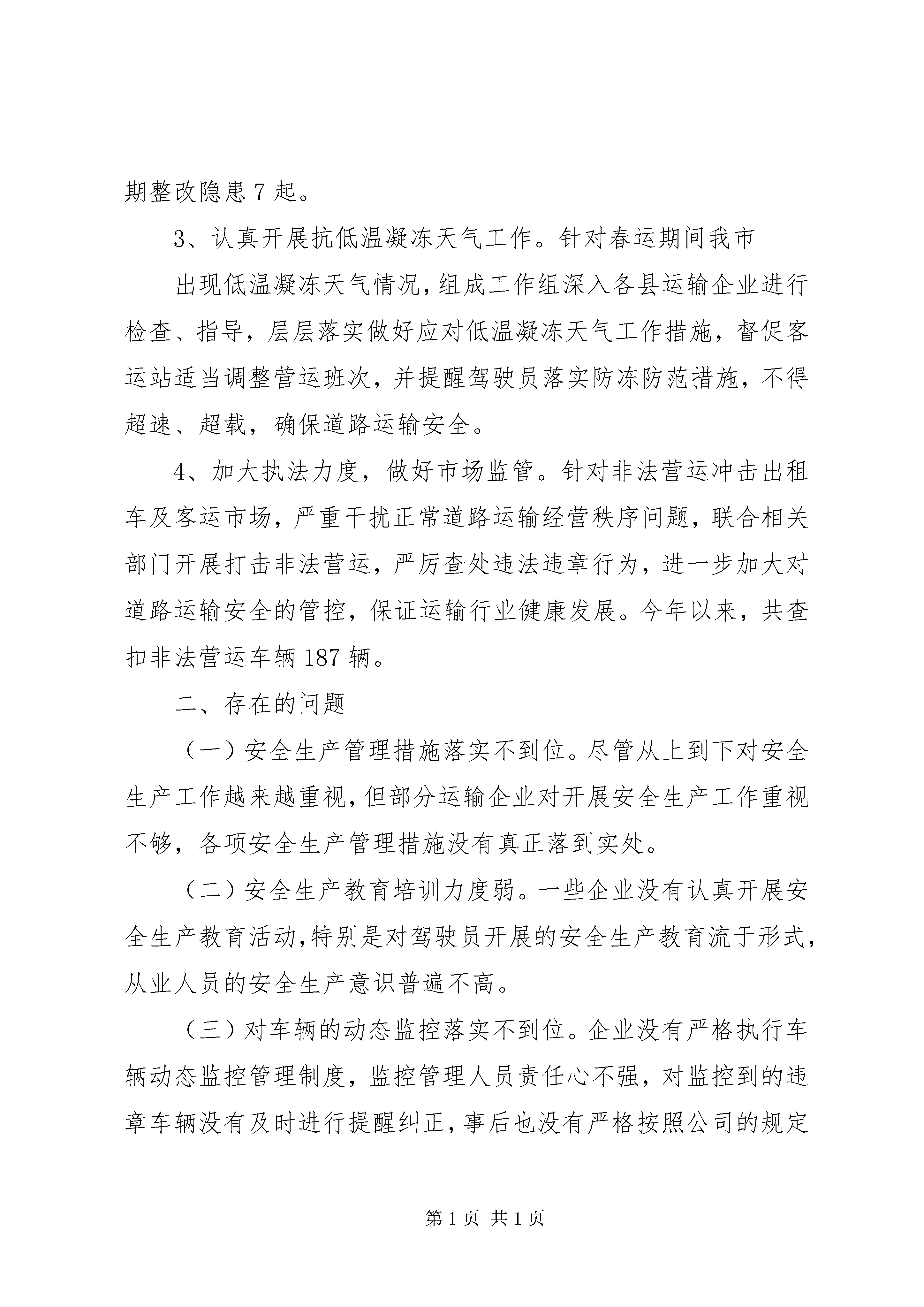 期整改隐患 7 起。

3、认真开展抗低温凝冻天气工作。针对春运期间我市

出现低温凝冻天气情况，组成工作组深入各县运输企业进行检查、指导，层层落实做好应对低温凝冻天气工作措施，督促客运站适当调整营运班次，并提醒驾驶员落实防冻防范措施，不得超速、超载，确保道路运输安全。

4、加大执法力度，做好市场监管。针对非法营运冲击出租车及客运市场，严重干扰正常道路运输经营秩序问题，联合相关部门开展打击非法营运，严厉查处违法违章行为，进一步加大对道路运输安全的管控，保证运输行业健康发展。今年以来，共查扣非法营运车辆 187 辆。

二、存在的问题

（一）安全生产管理措施落实不到位。尽管从上到下对安全生产工作越来越重视，但部分运输企业对开展安全生产工作重视不够，各项安全生产管理措施没有真正落到实处。

（二）安全生产教育培训力度弱。一些企业没有认真开展安全生产教育活动，特别是对驾驶员开展的安全生产教育流于形式，从业人员的安全生产意识普遍不高。

（三）对车辆的动态监控落实不到位。企业没有严格执行车辆动态监控管理制度，监控管理人员责任心不强，对监控到的违章车辆没有及时进行提醒纠正，事后也没有严格按照公司的规定

第 1 页 共 1 页